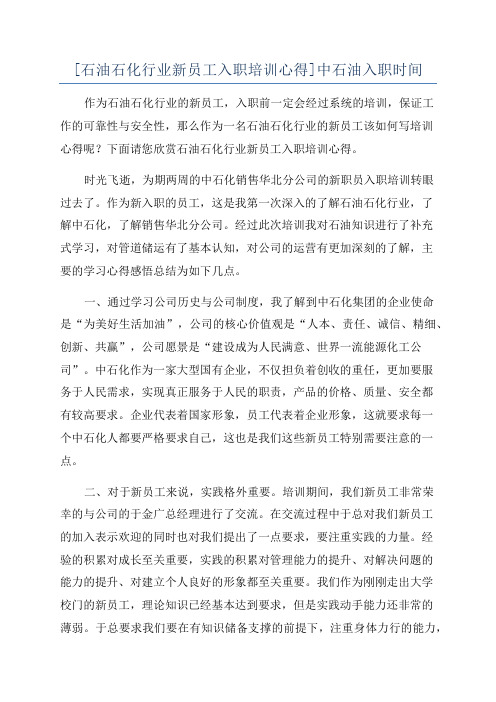 [石油石化行业新员工入职培训心得]中石油入职时间

作为石油石化行业的新员工，入职前一定会经过系统的培训，保证工作的可靠性与安全性，那么作为一名石油石化行业的新员工该如何写培训心得呢？下面请您欣赏石油石化行业新员工入职培训心得。

时光飞逝，为期两周的中石化销售华北分公司的新职员入职培训转眼过去了。作为新入职的员工，这是我第一次深入的了解石油石化行业，了解中石化，了解销售华北分公司。经过此次培训我对石油知识进行了补充式学习，对管道储运有了基本认知，对公司的运营有更加深刻的了解，主要的学习心得感悟总结为如下几点。

一、通过学习公司历史与公司制度，我了解到中石化集团的企业使命是“为美好生活加油”，公司的核心价值观是“人本、责任、诚信、精细、创新、共赢”，公司愿景是“建设成为人民满意、世界一流能源化工公司”。中石化作为一家大型国有企业，不仅担负着创收的重任，更加要服务于人民需求，实现真正服务于人民的职责，产品的价格、质量、安全都有较高要求。企业代表着国家形象，员工代表着企业形象，这就要求每一个中石化人都要严格要求自己，这也是我们这些新员工特别需要注意的一点。

二、对于新员工来说，实践格外重要。培训期间，我们新员工非常荣幸的与公司的于金广总经理进行了交流。在交流过程中于总对我们新员工的加入表示欢迎的同时也对我们提出了一点要求，要注重实践的力量。经验的积累对成长至关重要，实践的积累对管理能力的提升、对解决问题的能力的提升、对建立个人良好的形象都至关重要。我们作为刚刚走出大学校门的新员工，理论知识已经基本达到要求，但是实践动手能力还非常的薄弱。于总要求我们要在有知识储备支撑的前提下，注重身体力行的能力，